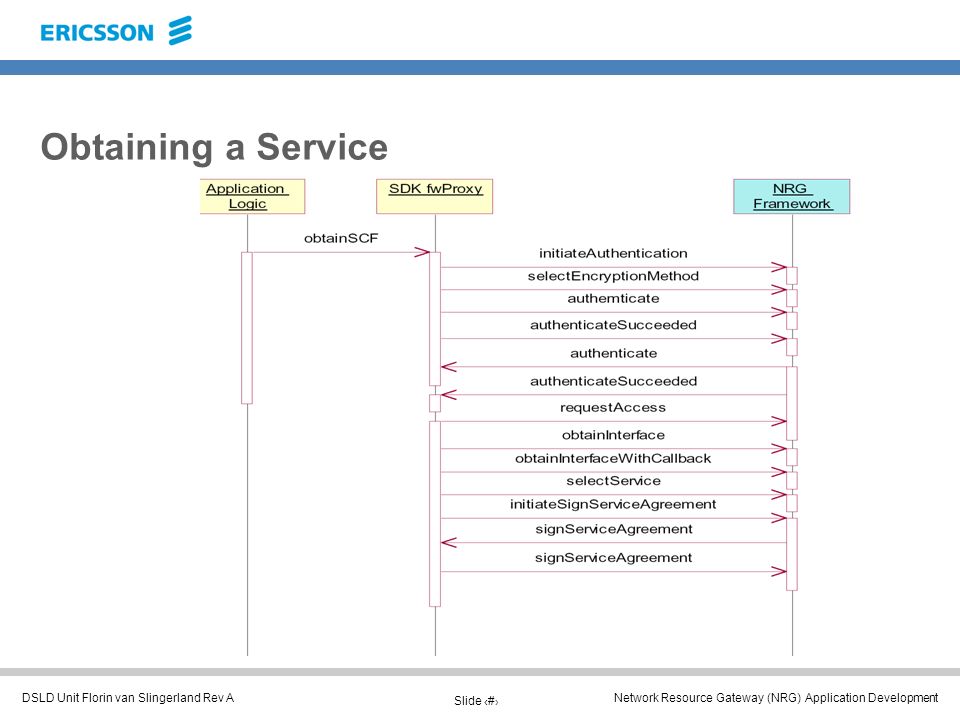 ERICSSON

Obtaining a Service

Application Logic

SDK fwProxy

NRG Framework

obtainSCF

initiateAuthentication

selectEncryptionMethod

authemticate

authenticateSucceeded

authenticate

authenticateSucceeded

requestAccess

obtainInterface

obtainInterfaceWithCallback

selectService

initiateSignServiceAgreement

signServiceAgreement

signServiceAgreement

DSLD Unit Florin van Slingerland Rev A

Slide ‹#›

Network Resource Gateway (NRG) Application Development